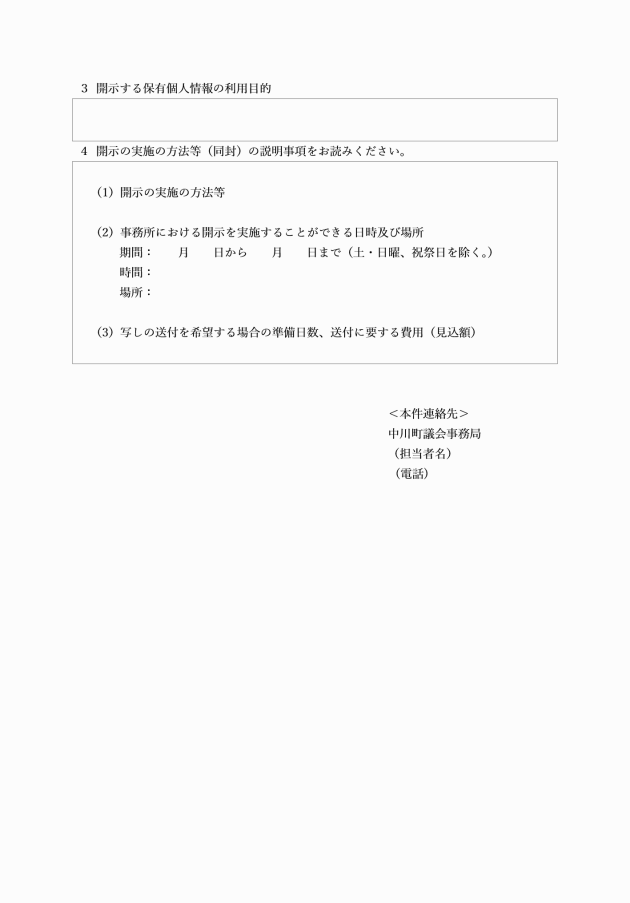 3 開示する保有個人情報の利用目的

4 開示の実施の方法等（同封）の説明事項をお読みください。

(1) 開示の実施の方法等

(2) 事務所における開示を実施することができる日時及び場所
期間：　　月　　日から　　月　　日まで（土・日曜、祝祭日を除く。）
時間：
場所：

(3) 写しの送付を希望する場合の準備日数、送付に要する費用（見込額）

＜本件連絡先＞
中川町議会事務局
（担当者名）
（電話）